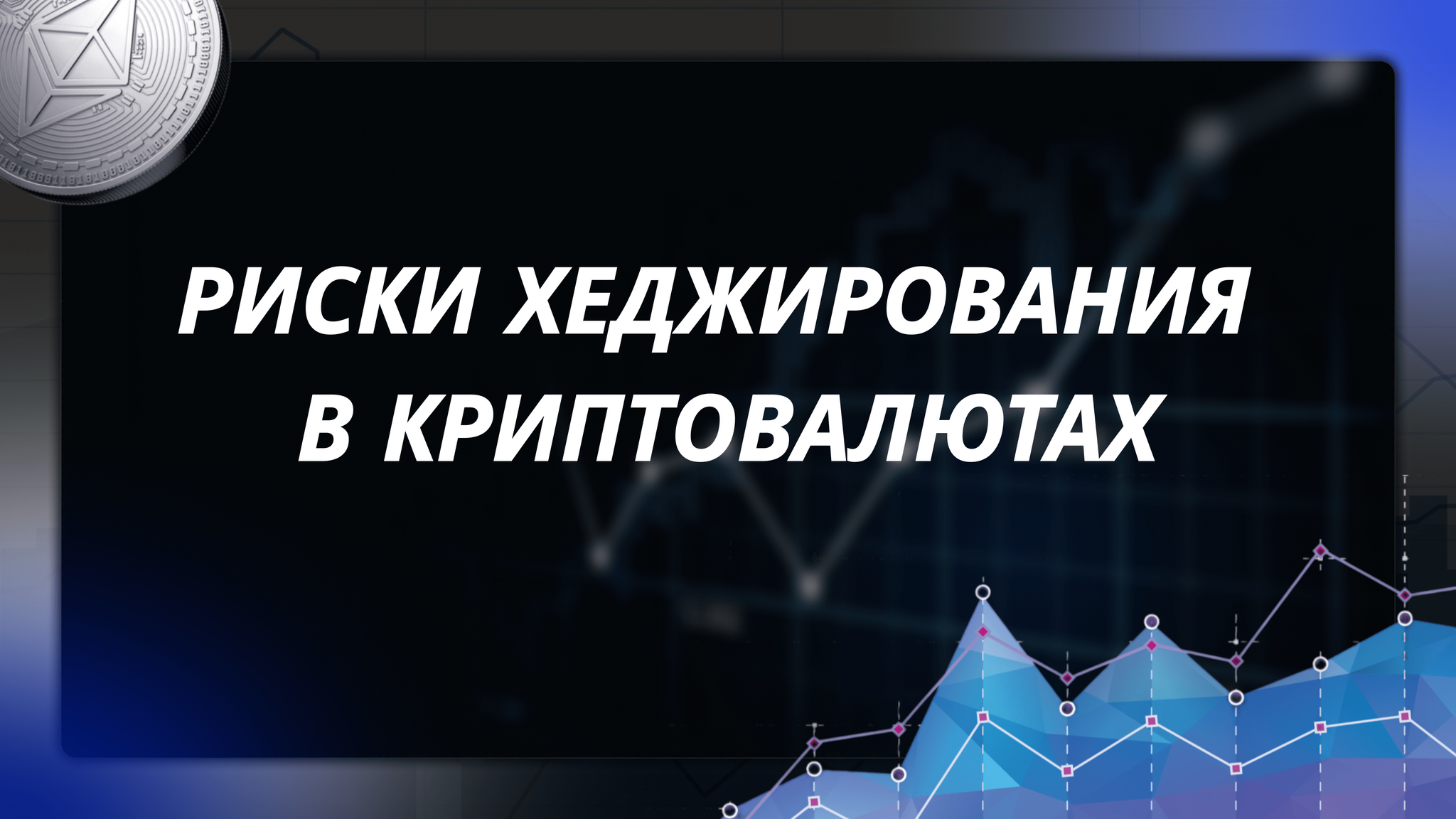 РИСКИ ХЕДЖИРОВАНИЯ В КРИПТОВАЛЮТАХ